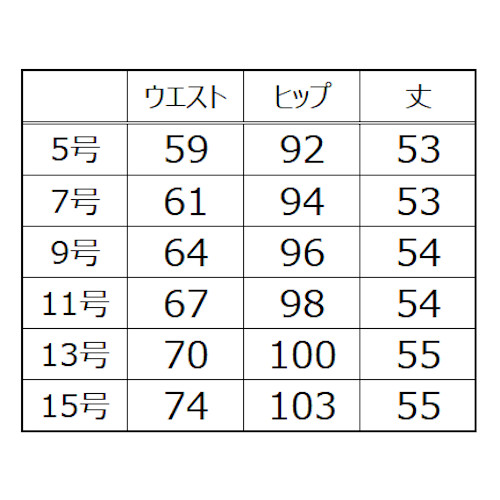 |  | ウエスト | ヒップ | 丈 |
|---|---|---|---|
| 5号 | 59 | 92 | 53 |
| 7号 | 61 | 94 | 53 |
| 9号 | 64 | 96 | 54 |
| 11号 | 67 | 98 | 54 |
| 13号 | 70 | 100 | 55 |
| 15号 | 74 | 103 | 55 |